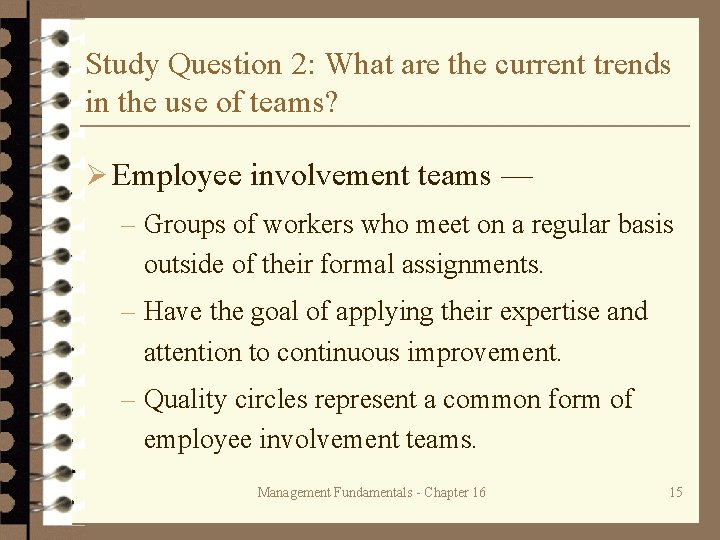 Study Question 2: What are the current trends in the use of teams?

➢ Employee involvement teams —

- Groups of workers who meet on a regular basis outside of their formal assignments.

- Have the goal of applying their expertise and attention to continuous improvement.

- Quality circles represent a common form of employee involvement teams.

Management Fundamentals - Chapter 16

15